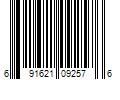 6 91621 09257 6